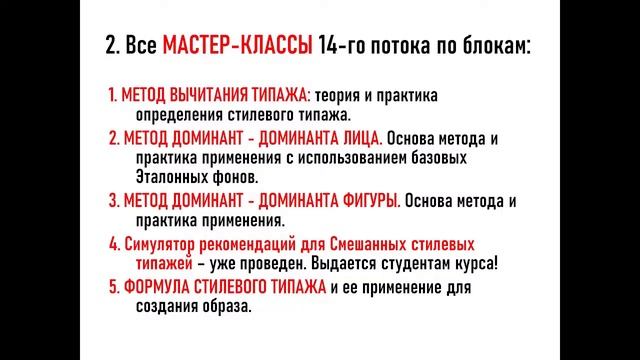 2. Все МАСТЕР-КЛАССЫ 14-го потока по блокам:

1. МЕТОД ВЫЧИТАНИЯ ТИПАЖА: теория и практика определения стилевого типажа.

2. МЕТОД ДОМИНАНТ - ДОМИНАНТА ЛИЦА. Основа метода и практика применения с использованием базовых Эталонных фонов.

3. МЕТОД ДОМИНАНТ - ДОМИНАНТА ФИГУРЫ. Основа метода и практика применения.

4. Симулятор рекомендаций для Смешанных стилевых типажей – уже проведен. Выдается студентам курса!

5. ФОРМУЛА СТИЛЕВОГО ТИПАЖА и ее применение для создания образа.